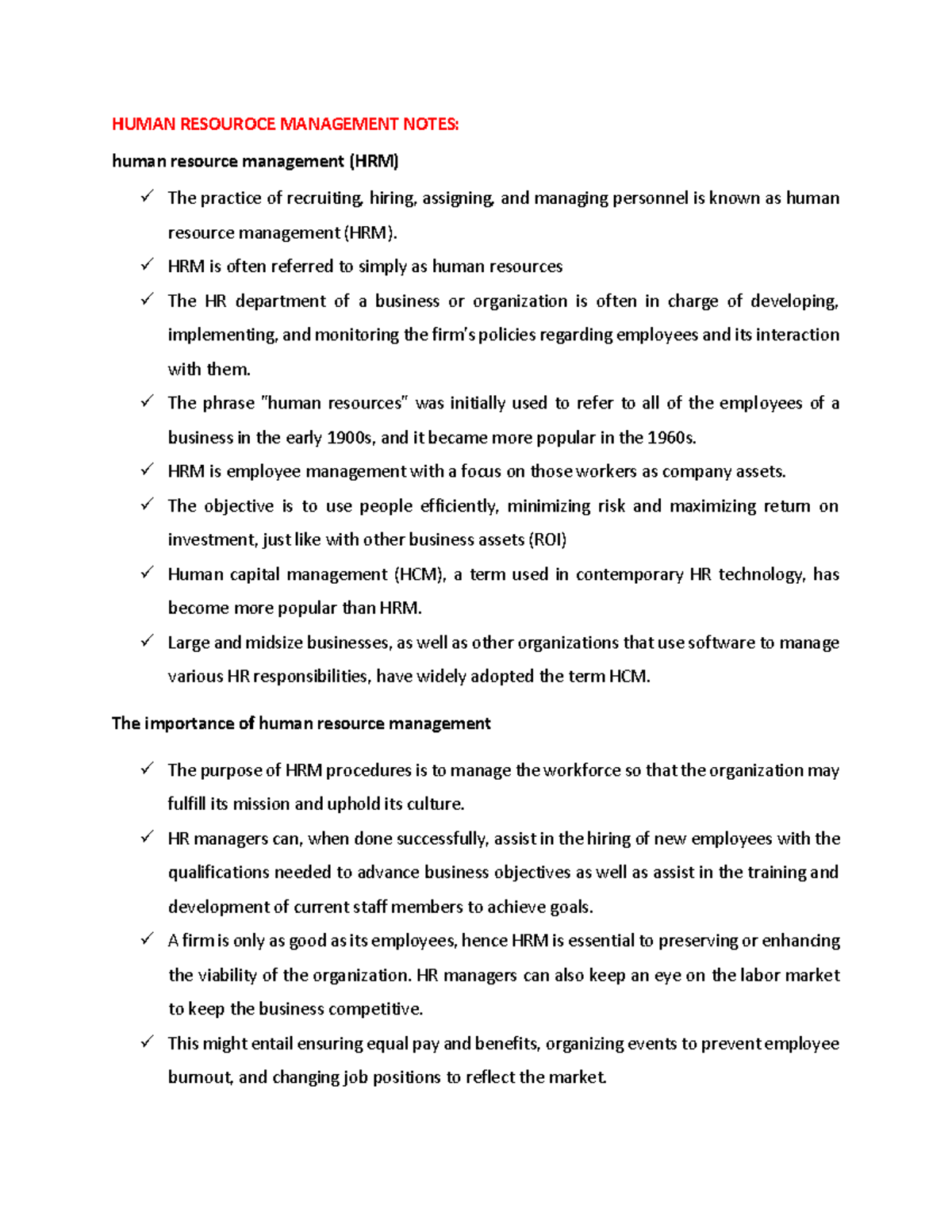 HUMAN RESOUROCE MANAGEMENT NOTES:

human resource management (HRM)

✓ The practice of recruiting, hiring, assigning, and managing personnel is known as human resource management (HRM).

✓ HRM is often referred to simply as human resources

✓ The HR department of a business or organization is often in charge of developing, implementing, and monitoring the firm's policies regarding employees and its interaction with them.

✓ The phrase "human resources" was initially used to refer to all of the employees of a business in the early 1900s, and it became more popular in the 1960s.

✓ HRM is employee management with a focus on those workers as company assets.

✓ The objective is to use people efficiently, minimizing risk and maximizing return on investment, just like with other business assets (ROI)

✓ Human capital management (HCM), a term used in contemporary HR technology, has become more popular than HRM.

✓ Large and midsize businesses, as well as other organizations that use software to manage various HR responsibilities, have widely adopted the term HCM.

The importance of human resource management

✓ The purpose of HRM procedures is to manage the workforce so that the organization may fulfill its mission and uphold its culture.

✓ HR managers can, when done successfully, assist in the hiring of new employees with the qualifications needed to advance business objectives as well as assist in the training and development of current staff members to achieve goals.

✓ A firm is only as good as its employees, hence HRM is essential to preserving or enhancing the viability of the organization. HR managers can also keep an eye on the labor market to keep the business competitive.

✓ This might entail ensuring equal pay and benefits, organizing events to prevent employee burnout, and changing job positions to reflect the market.